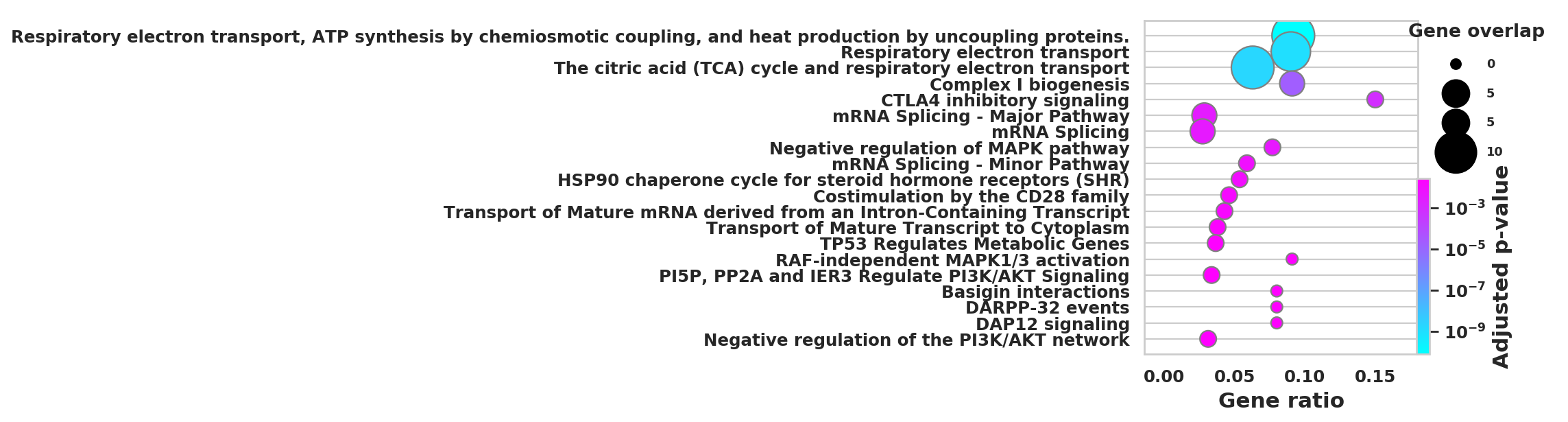 Respiratory electron transport, ATP synthesis by chemiosmotic coupling, and heat production by uncoupling proteins.
Respiratory electron transport
The citric acid (TCA) cycle and respiratory electron transport
Complex I biogenesis
CTLA4 inhibitory signaling
mRNA Splicing - Major Pathway
mRNA Splicing
Negative regulation of MAPK pathway
mRNA Splicing - Minor Pathway
HSP90 chaperone cycle for steroid hormone receptors (SHR)
Costimulation by the CD28 family
Transport of Mature mRNA derived from an Intron-Containing Transcript
Transport of Mature Transcript to Cytoplasm
TP53 Regulates Metabolic Genes
RAF-independent MAPK1/3 activation
PI5P, PP2A and IER3 Regulate PI3K/AKT Signaling
Basigin interactions
DARPP-32 events
DAP12 signaling
Negative regulation of the PI3K/AKT network

0.00 0.05 0.10 0.15
Gene ratio

Gene overlap
0
5
5
10

$10^{-3}$
$10^{-5}$
$10^{-7}$
$10^{-9}$
Adjusted p-value